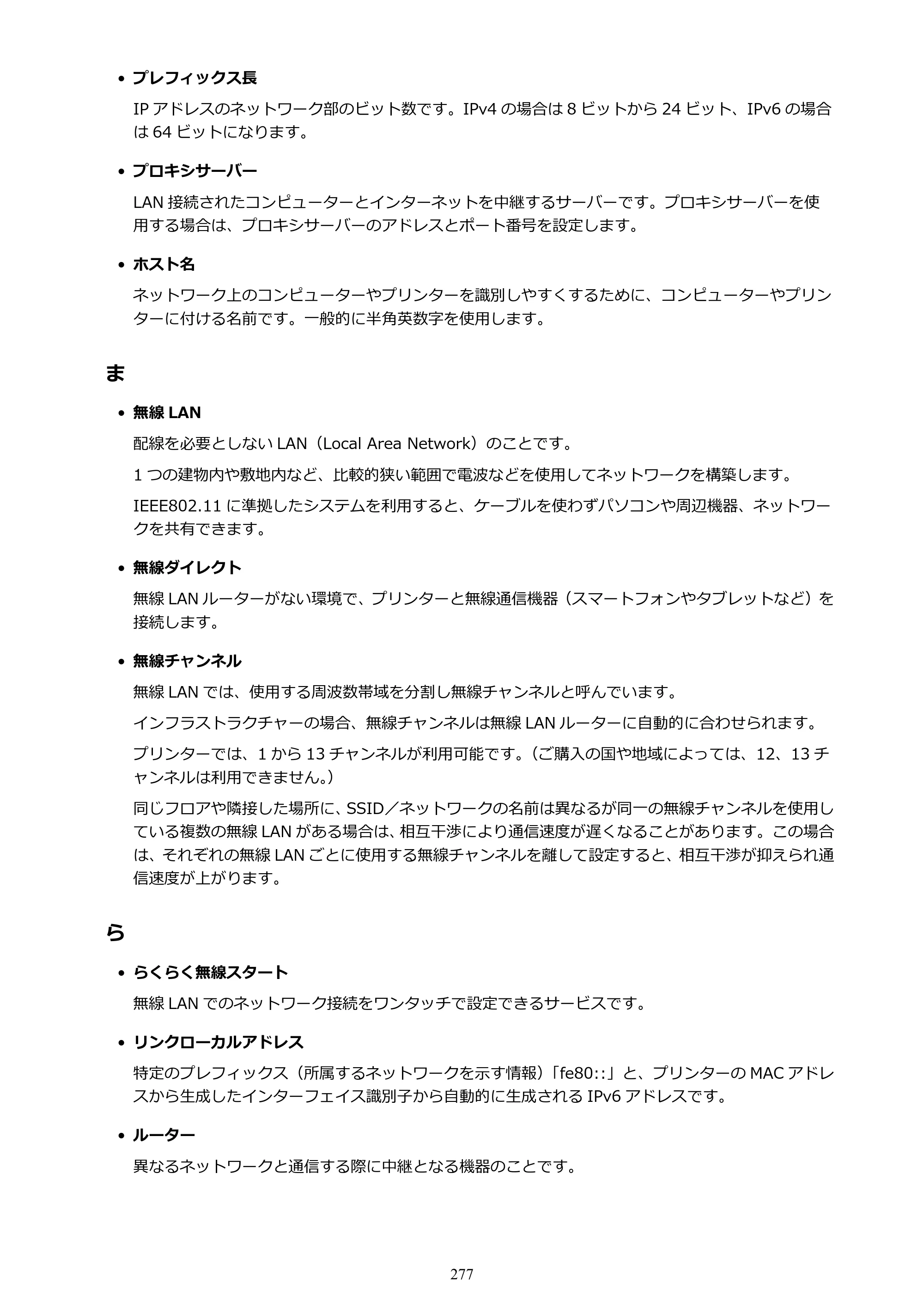 • プレフィックス長

IPアドレスのネットワーク部のビット数です。IPv4の場合は8ビットから24ビット、IPv6の場合は64ビットになります。

• プロキシサーバー

LAN接続されたコンピューターとインターネットを中継するサーバーです。プロキシサーバーを使用する場合は、プロキシサーバーのアドレスとポート番号を設定します。

• ホスト名

ネットワーク上のコンピューターやプリンターを識別しやすくするために、コンピューターやプリンターに付ける名前です。一般的に半角英数字を使用します。

ま

• 無線LAN

配線を必要としないLAN（Local Area Network）のことです。

1つの建物内や敷地内など、比較的狭い範囲で電波などを使用してネットワークを構築します。

IEEE802.11に準拠したシステムを利用すると、ケーブルを使わずパソコンや周辺機器、ネットワークを共有できます。

• 無線ダイレクト

無線LANルーターがない環境で、プリンターと無線通信機器（スマートフォンやタブレットなど）を接続します。

• 無線チャンネル

無線LANでは、使用する周波数帯域を分割し無線チャンネルと呼んでいます。

インフラストラクチャーの場合、無線チャンネルは無線LANルーターに自動的に合わせられます。

プリンターでは、1から13チャンネルが利用可能です。（ご購入の国や地域によっては、12、13チャンネルは利用できません。）

同じフロアや隣接した場所に、SSID／ネットワークの名前は異なるが同一の無線チャンネルを使用している複数の無線LANがある場合は、相互干渉により通信速度が遅くなることがあります。この場合は、それぞれの無線LANごとに使用する無線チャンネルを離して設定すると、相互干渉が抑えられ通信速度が上がります。

ら

• らくらく無線スタート

無線LANでのネットワーク接続をワンタッチで設定できるサービスです。

• リンクローカルアドレス

特定のプレフィックス（所属するネットワークを示す情報）「fe80::」と、プリンターのMACアドレスから生成したインターフェイス識別子から自動的に生成されるIPv6アドレスです。

• ルーター

異なるネットワークと通信する際に中継となる機器のことです。

277